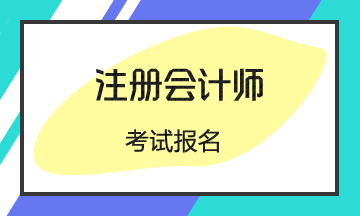 注册会计师

考试报名